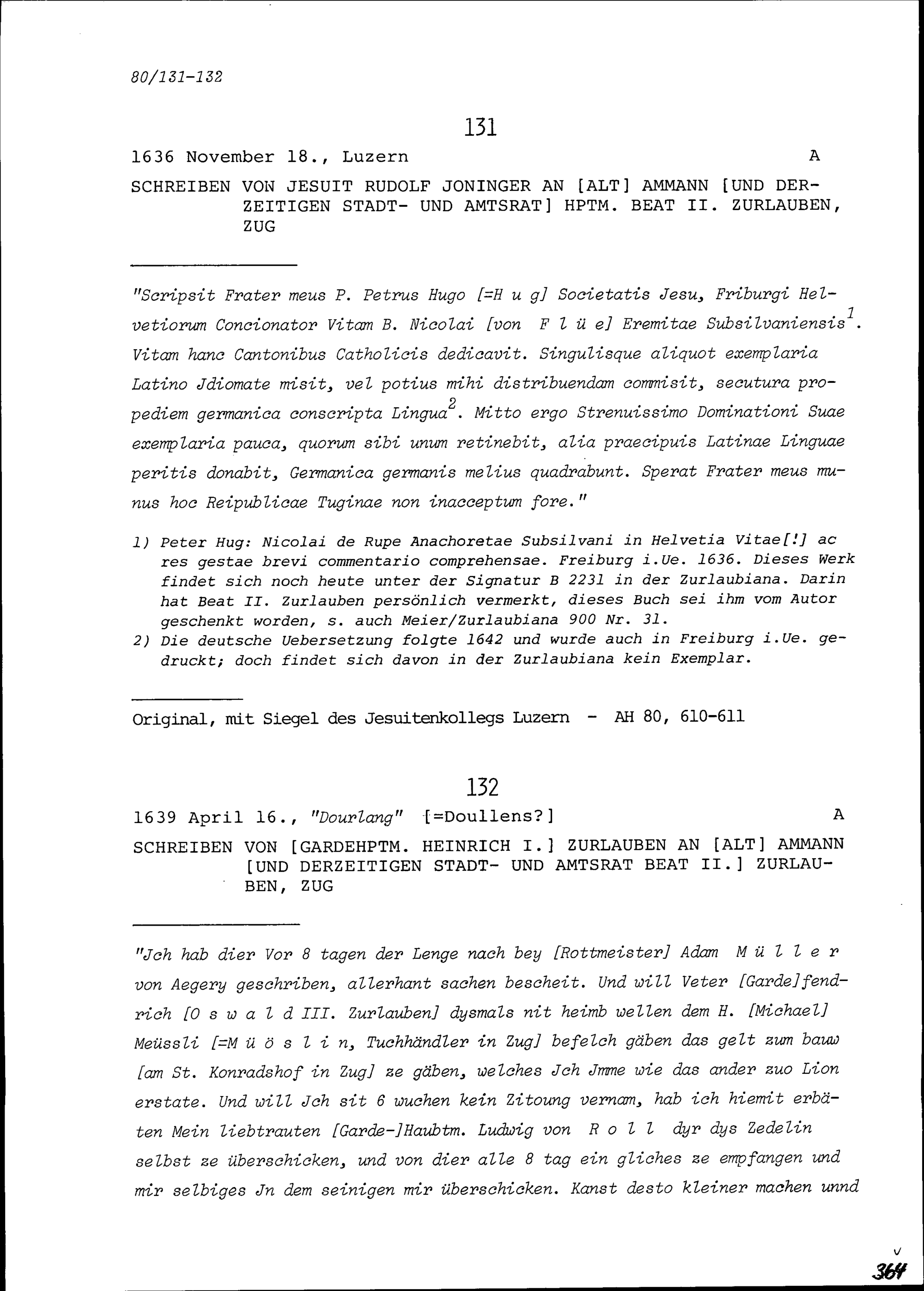 80/131-132

131

1636 November 18., Luzern A

SCHREIBEN VON JESUIT RUDOLF JONINGER AN [ALT] AMMANN [UND DERZEITIGEN STADT- UND AMTSRAT] HPTM. BEAT II. ZURLAUBEN, ZUG

"Scripsit Frater meus P. Petrus Hugo [=H u g] Societatis Jesu, Friburgi Helvetiorum Concionator Vitam B. Nicolai [von F l ü e] Eremitae Subsilvaniensis$^1$. Vitam hanc Cantonibus Catholicis dedicavit. Singulisque aliquot exemplaria Latino Jdiomate misit, vel potius mihi distribuendam commisit, secutura propediem germanica conscripta Lingua$^2$. Mitto ergo Strenuissimo Dominationi Suae exemplaria pauca, quorum sibi unum retinebit, alia praecipuis Latinae Linguae peritis donabit, Germanica germanis melius quadrabunt. Sperat Frater meus munus hoc Reipublicae Tuginae non inacceptum fore."

1) Peter Hug: Nicolai de Rupe Anachoretae Subsilvani in Helvetia Vitae[!] ac res gestae brevi commentario comprehensae. Freiburg i.Ue. 1636. Dieses Werk findet sich noch heute unter der Signatur B 2231 in der Zurlaubiana. Darin hat Beat II. Zurlauben persönlich vermerkt, dieses Buch sei ihm vom Autor geschenkt worden, s. auch Meier/Zurlaubiana 900 Nr. 31.
2) Die deutsche Uebersetzung folgte 1642 und wurde auch in Freiburg i.Ue. gedruckt; doch findet sich davon in der Zurlaubiana kein Exemplar.

Original, mit Siegel des Jesuitenkollegs Luzern - AH 80, 610-611

132

1639 April 16., "Dourlang" [=Doullens?] A

SCHREIBEN VON [GARDEHPTM. HEINRICH I.] ZURLAUBEN AN [ALT] AMMANN [UND DERZEITIGEN STADT- UND AMTSRAT BEAT II.] ZURLAUBEN, ZUG

"Jch hab dier Vor 8 tagen der Lenge nach bey [Rottmeister] Adam M ü l l e r von Aegery geschriben, allerhant sachen bescheit. Und will Veter [Garde]fendrich [O s w a l d III. Zurlauben] dysmals nit heimb wellen dem H. [Michael] Meüssli [=M ü ö s l i n, Tuchhändler in Zug] befelch gäben das gelt zum bauw [am St. Konradshof in Zug] ze gäben, welches Jch Jmme wie das ander zuo Lion erstate. Und will Jch sit 6 wuchen kein Zitoung vernam, hab ich hiemit erbäten Mein liebtrauten [Garde-]Haubtm. Ludwig von R o l l dyr dys Zedelin selbst ze überschicken, und von dier alle 8 tag ein gliches ze empfangen und mir selbiges Jn dem seinigen mir überschicken. Kanst desto kleiner machen unnd

364